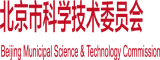 北京市科学技术委员会

Beijing Municipal Science & Technology Commission